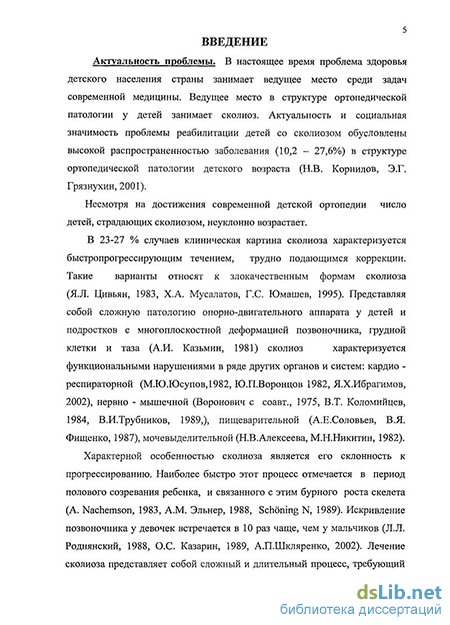 5

ВВЕДЕНИЕ

Актуальность проблемы. В настоящее время проблема здоровья детского населения страны занимает ведущее место среди задач современной медицины. Ведущее место в структуре ортопедической патологии у детей занимает сколиоз. Актуальность и социальная значимость проблемы реабилитации детей со сколиозом обусловлены высокой распространенностью заболевания (10,2 – 27,6%) в структуре ортопедической патологии детского возраста (Н.В. Корнилов, Э.Г. Грязнухин, 2001).

Несмотря на достижения современной детской ортопедии число детей, страдающих сколиозом, неуклонно возрастает.

В 23-27 % случаев клиническая картина сколиоза характеризуется быстропрогрессирующим течением, трудно подающимся коррекции. Такие варианты относят к злокачественным формам сколиоза (Я.Л. Цивьян, 1983, Х.А. Мусалатов, Г.С. Юмашев, 1995). Представляя собой сложную патологию опорно-двигательного аппарата у детей и подростков с многоплоскостной деформацией позвоночника, грудной клетки и таза (А.И. Казьмин, 1981) сколиоз характеризуется функциональными нарушениями в ряде других органов и систем: кардио - респираторной (М.Ю.Юсупов,1982, Ю.П.Воронцов 1982, Я.Х.Ибрагимов, 2002), нервно - мышечной (Воронович с соавт., 1975, В.Т. Коломийцев, 1984, В.И.Трубников, 1989,), пищеварительной (А.Е.Соловьев, В.Я. Фищенко, 1987), мочевыделительной (Н.В.Алексеева, М.Н.Никитин, 1982).

Характерной особенностью сколиоза является его склонность к прогрессированию. Наиболее быстро этот процесс отмечается в период полового созревания ребенка, и связанного с этим бурного роста скелета (A. Nachemson, 1983, А.М. Эльнер, 1988, Schöning N, 1989). Искривление позвоночника у девочек встречается в 10 раз чаще, чем у мальчиков (Л.Л. Родиянский, 1988, О.С. Казарин, 1989, А.П.Шкляренко, 2002). Лечение сколиоза представляет собой сложный и длительный процесс, требующий

dsLib.net
библиотека диссертаций